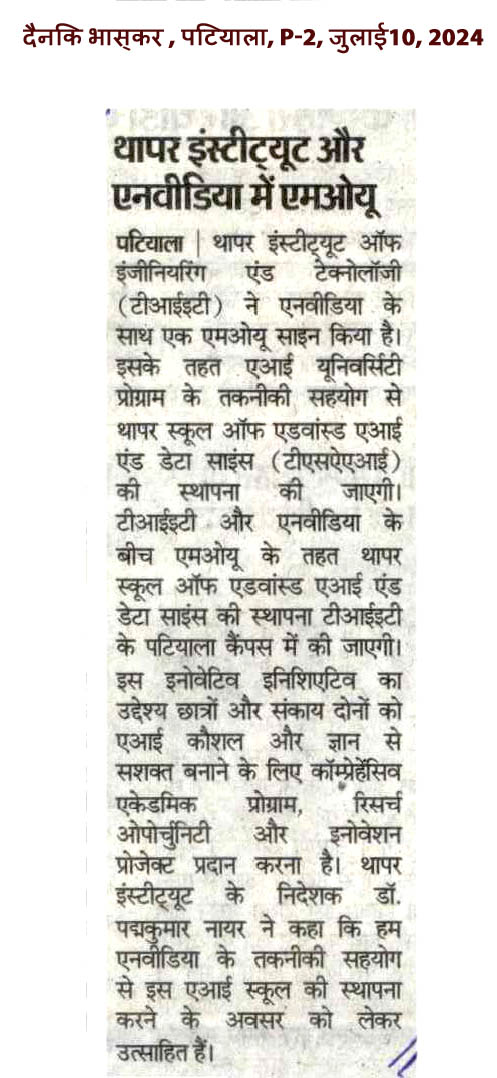 दैनकि भास्कर , पटियाला, P-2, जुलाई10, 2024

थापर इंस्टीट्यूट और एनवीडिया में एमओयू

पटियाला | थापर इंस्टीट्यूट ऑफ इंजीनियरिंग एंड टेक्नोलॉजी (टीआईईटी) ने एनवीडिया के साथ एक एमओयू साइन किया है। इसके तहत एआई यूनिवर्सिटी प्रोग्राम के तकनीकी सहयोग से थापर स्कूल ऑफ एडवांस्ड एआई एंड डेटा साइंस (टीएसएएआई) की स्थापना की जाएगी। टीआईईटी और एनवीडिया के बीच एमओयू के तहत थापर स्कूल ऑफ एडवांस्ड एआई एंड डेटा साइंस की स्थापना टीआईईटी के पटियाला कैंपस में की जाएगी। इस इनोवेटिव इनिशिएटिव का उद्देश्य छात्रों और संकाय दोनों को एआई कौशल और ज्ञान से सशक्त बनाने के लिए कॉम्प्रेहेंसिव एकेडमिक प्रोग्राम, रिसर्च ओपोर्चुनिटी और इनोवेशन प्रोजेक्ट प्रदान करना है। थापर इंस्टीट्यूट के निदेशक डॉ. पद्मकुमार नायर ने कहा कि हम एनवीडिया के तकनीकी सहयोग से इस एआई स्कूल की स्थापना करने के अवसर को लेकर उत्साहित हैं।